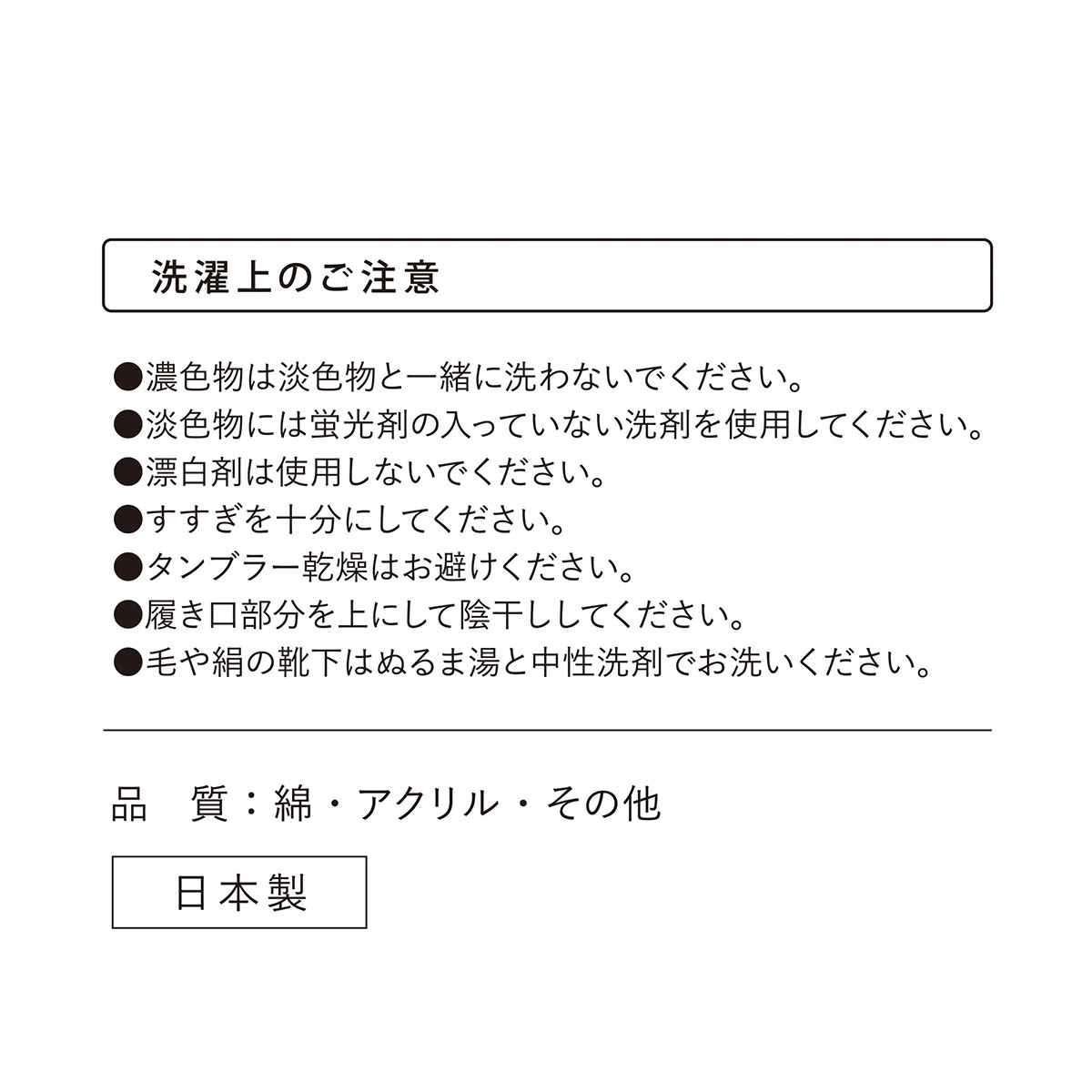 洗濯上のご注意

●濃色物は淡色物と一緒に洗わないでください。
●淡色物には蛍光剤の入っていない洗剤を使用してください。
●漂白剤は使用しないでください。
●すすぎを十分にしてください。
●タンブラー乾燥はお避けください。
●履き口部分を上にして陰干ししてください。
●毛や絹の靴下はぬるま湯と中性洗剤でお洗いください。

品　質：綿・アクリル・その他

日本製